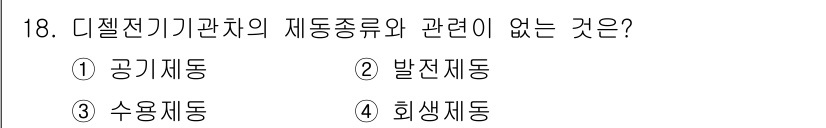 18. 디젤전기기관차의 제동종류와 관련이 없는 것은?

① 공기제동 ② 발전제동

③ 수용제동 ④ 회생제동